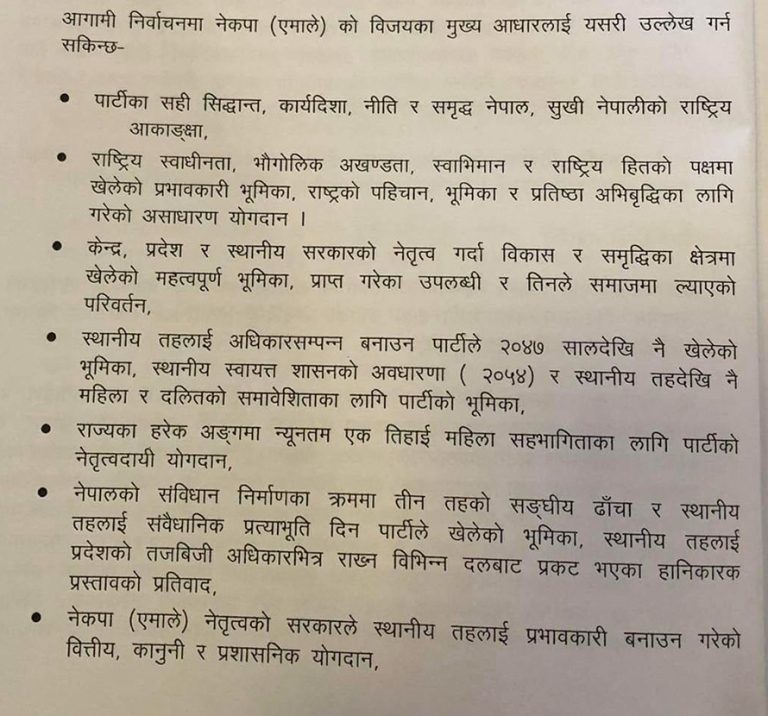 आगामी निर्वाचनमा नेकपा (एमाले) को विजयका मुख्य आधारलाई यसरी उल्लेख गर्न सकिन्छ-

• पार्टीका सही सिद्धान्त, कार्यदिशा, नीति र समृद्ध नेपाल, सुखी नेपालीको राष्ट्रिय आकाङ्क्षा,

• राष्ट्रिय स्वाधीनता, भौगोलिक अखण्डता, स्वाभिमान र राष्ट्रिय हितको पक्षमा खेलेको प्रभावकारी भूमिका, राष्ट्रको पहिचान, भूमिका र प्रतिष्ठा अभिबृद्धिका लागि गरेको असाधारण योगदान ।

• केन्द्र, प्रदेश र स्थानीय सरकारको नेतृत्व गर्दा विकास र समृद्धिका क्षेत्रमा खेलेको महत्वपूर्ण भूमिका, प्राप्त गरेका उपलब्धी र तिनले समाजमा ल्याएको परिवर्तन,

• स्थानीय तहलाई अधिकारसम्पन्न बनाउन पार्टीले २०४७ सालदेखि नै खेलेको भूमिका, स्थानीय स्वायत्त शासनको अवधारणा ( २०५४) र स्थानीय तहदेखि नै महिला र दलितको समावेशिताका लागि पार्टीको भूमिका,

• राज्यका हरेक अङ्गमा न्यूनतम एक तिहाई महिला सहभागिताका लागि पार्टीको नेतृत्वदायी योगदान,

• नेपालको संविधान निर्माणका क्रममा तीन तहको सङ्घीय ढाँचा र स्थानीय तहलाई संवैधानिक प्रत्याभूति दिन पार्टीले खेलेको भूमिका, स्थानीय तहलाई प्रदेशको तजबिजी अधिकारभित्र राख्न विभिन्न दलबाट प्रकट भएका हानिकारक प्रस्तावको प्रतिवाद,

• नेकपा (एमाले) नेतृत्वको सरकारले स्थानीय तहलाई प्रभावकारी बनाउन गरेको वित्तीय, कानुनी र प्रशासनिक योगदान,